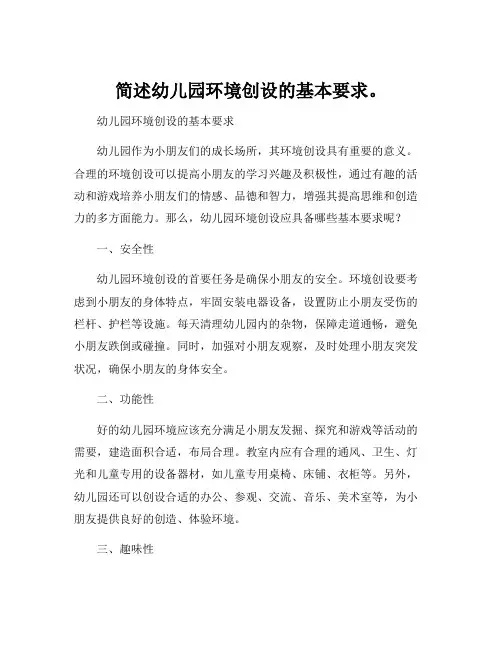 简述幼儿园环境创设的基本要求。

幼儿园环境创设的基本要求

幼儿园作为小朋友们的成长场所，其环境创设具有重要的意义。合理的环境创设可以提高小朋友的学习兴趣及积极性，通过有趣的活动和游戏培养小朋友们的情感、品德和智力，增强其提高思维和创造力的多方面能力。那么，幼儿园环境创设应具备哪些基本要求呢？

一、安全性

幼儿园环境创设的首要任务是确保小朋友的安全。环境创设要考虑到小朋友的身体特点，牢固安装电器设备，设置防止小朋友受伤的栏杆、护栏等设施。每天清理幼儿园内的杂物，保障走道通畅，避免小朋友跌倒或碰撞。同时，加强对小朋友观察，及时处理小朋友突发状况，确保小朋友的身体安全。

二、功能性

好的幼儿园环境应该充分满足小朋友发掘、探究和游戏等活动的需要，建造面积合适，布局合理。教室内应有合理的通风、卫生、灯光和儿童专用的设备器材，如儿童专用桌椅、床铺、衣柜等。另外，幼儿园还可以创设合适的办公、参观、交流、音乐、美术室等，为小朋友提供良好的创造、体验环境。

三、趣味性